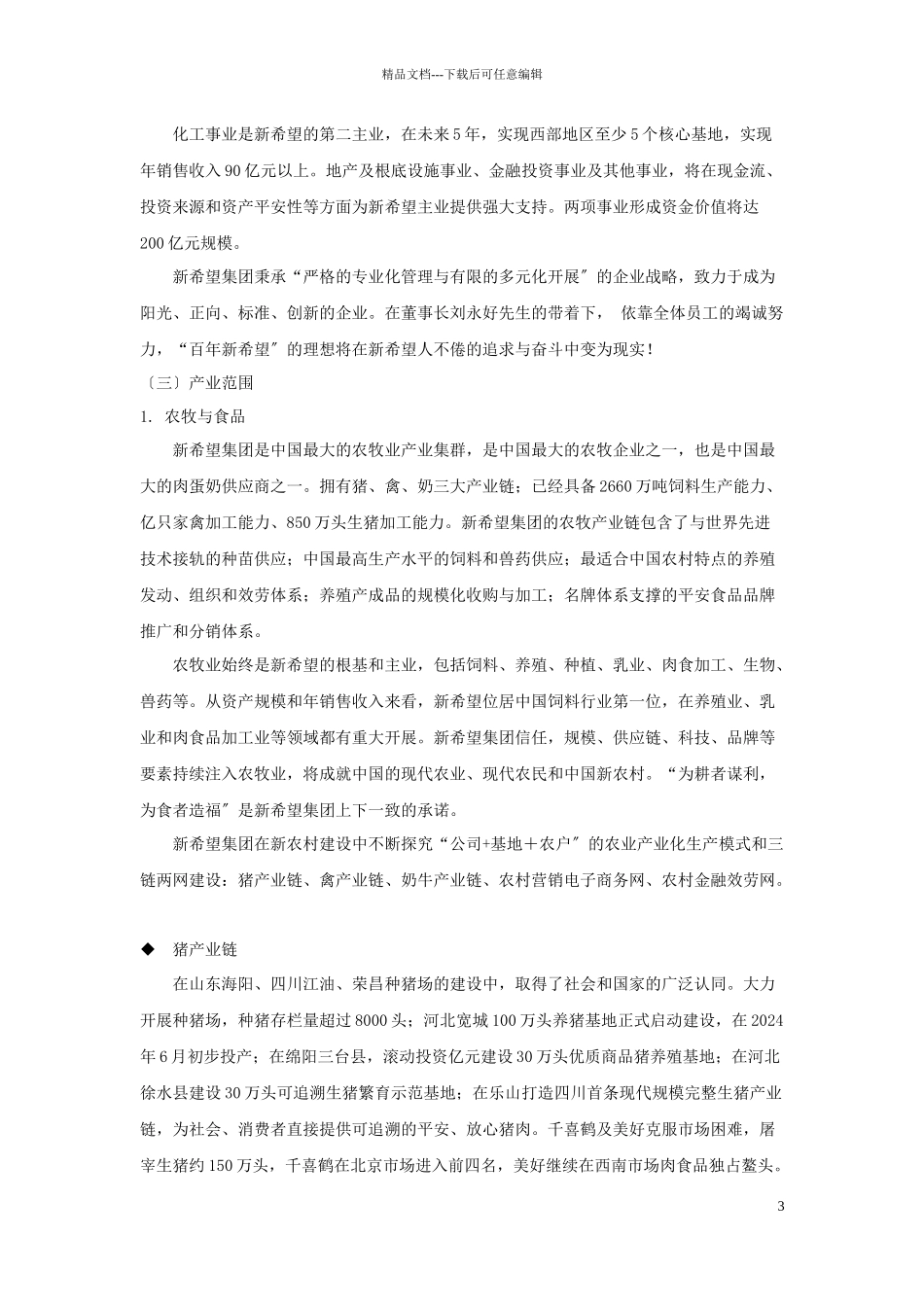 精品文档---下载后可任意编辑

化工事业是新希望的第二主业，在未来5年，实现西部地区至少5个核心基地，实现年销售收入90亿元以上。地产及根底设施事业、金融投资事业及其他事业，将在现金流、投资来源和资产平安性等方面为新希望主业提供强大支持。两项事业形成资金价值将达200亿元规模。

新希望集团秉承“严格的专业化管理与有限的多元化开展〞的企业战略，致力于成为阳光、正向、标准、创新的企业。在董事长刘永好先生的带着下， 依靠全体员工的竭诚努力，“百年新希望〞的理想将在新希望人不倦的追求与奋斗中变为现实！

〔三〕产业范围

1. 农牧与食品

新希望集团是中国最大的农牧业产业集群，是中国最大的农牧企业之一，也是中国最大的肉蛋奶供应商之一。拥有猪、禽、奶三大产业链；已经具备2660万吨饲料生产能力、亿只家禽加工能力、850万头生猪加工能力。新希望集团的农牧产业链包含了与世界先进技术接轨的种苗供应；中国最高生产水平的饲料和兽药供应；最适合中国农村特点的养殖发动、组织和效劳体系；养殖产成品的规模化收购与加工；名牌体系支撑的平安食品品牌推广和分销体系。

农牧业始终是新希望的根基和主业，包括饲料、养殖、种植、乳业、肉食加工、生物、兽药等。从资产规模和年销售收入来看，新希望位居中国饲料行业第一位，在养殖业、乳业和肉食品加工业等领域都有重大开展。新希望集团信任，规模、供应链、科技、品牌等要素持续注入农牧业，将成就中国的现代农业、现代农民和中国新农村。“为耕者谋利，为食者造福〞是新希望集团上下一致的承诺。

新希望集团在新农村建设中不断探究“公司+基地＋农户〞的农业产业化生产模式和三链两网建设：猪产业链、禽产业链、奶牛产业链、农村营销电子商务网、农村金融效劳网。

◆ 猪产业链

在山东海阳、四川江油、荣昌种猪场的建设中，取得了社会和国家的广泛认同。大力开展种猪场，种猪存栏量超过8000头；河北宽城100万头养猪基地正式启动建设，在2024年6月初步投产；在绵阳三台县，滚动投资亿元建设30万头优质商品猪养殖基地；在河北徐水县建设30万头可追溯生猪繁育示范基地；在乐山打造四川首条现代规模完整生猪产业链，为社会、消费者直接提供可追溯的平安、放心猪肉。千喜鹤及美好克服市场困难，屠宰生猪约150万头，千喜鹤在北京市场进入前四名，美好继续在西南市场肉食品独占鳌头。

3